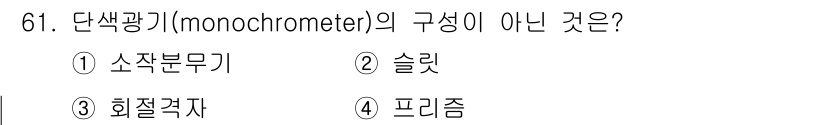 61. 단색광기(monochrometer)의 구성이 아닌 것은?

① 소작분무기 ② 슬릿

③ 회절격자 ④ 프리즘